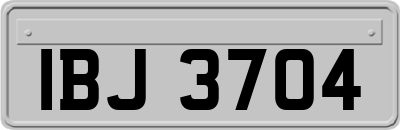 IBJ 3704